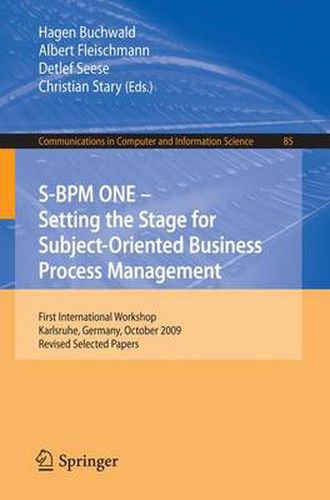 Hagen Buchwald
Albert Fleischmann
Detlef Seese
Christian Stary (Eds.)

Communications in Computer and Information Science 85

S-BPM ONE – Setting the Stage for Subject-Oriented Business Process Management

First International Workshop
Karlsruhe, Germany, October 2009
Revised Selected Papers

Springer